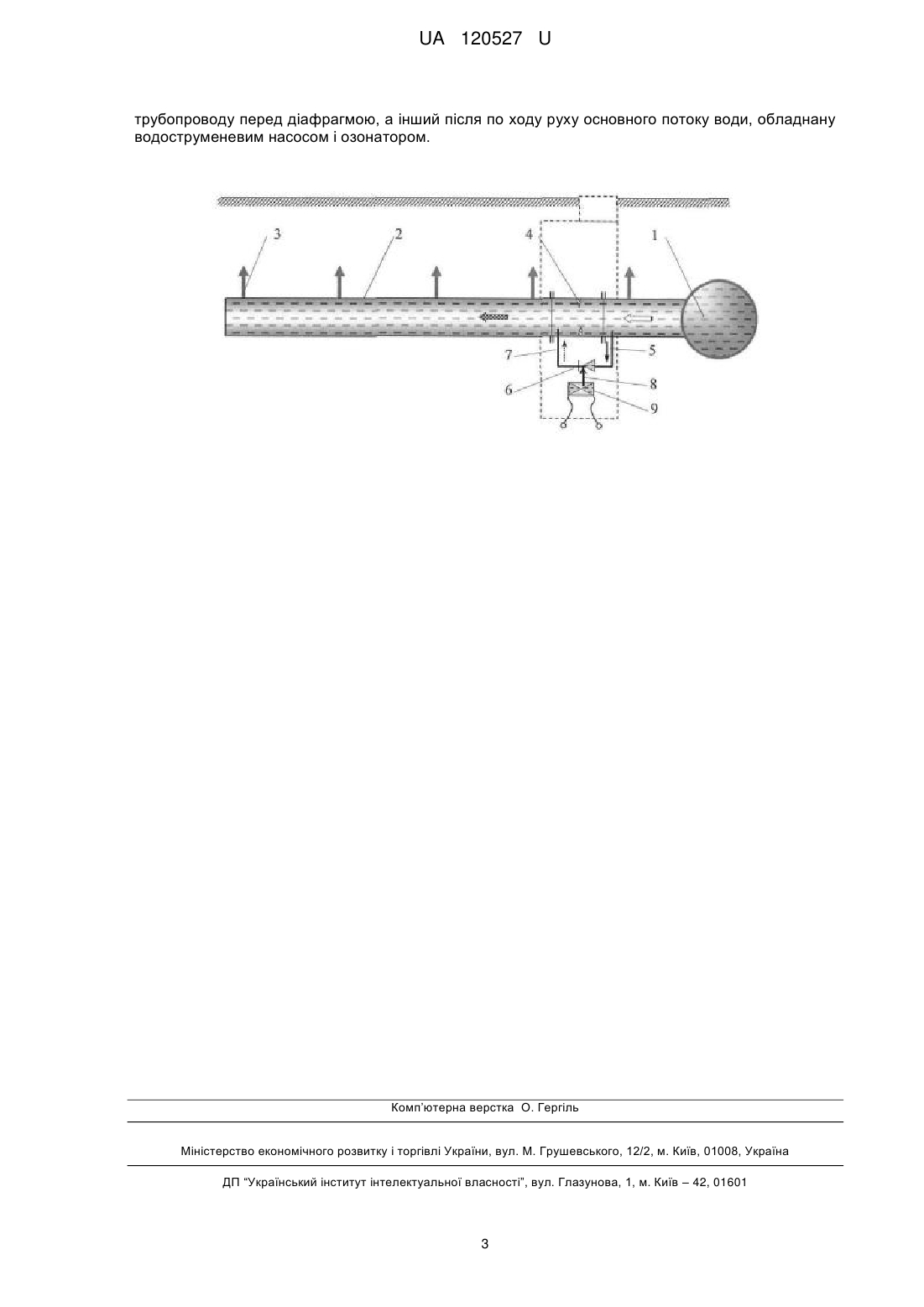 UA 120527 U

трубопроводу перед діафрагмою, а інший після по ходу руху основного потоку води, обладнану водоструменевим насосом і озонатором.

3
2
4
1
7
5
6
8
9

Комп'ютерна верстка О. Гергіль

Міністерство економічного розвитку і торгівлі України, вул. М. Грушевського, 12/2, м. Київ, 01008, Україна

ДП "Український інститут інтелектуальної власності", вул. Глазунова, 1, м. Київ – 42, 01601

3